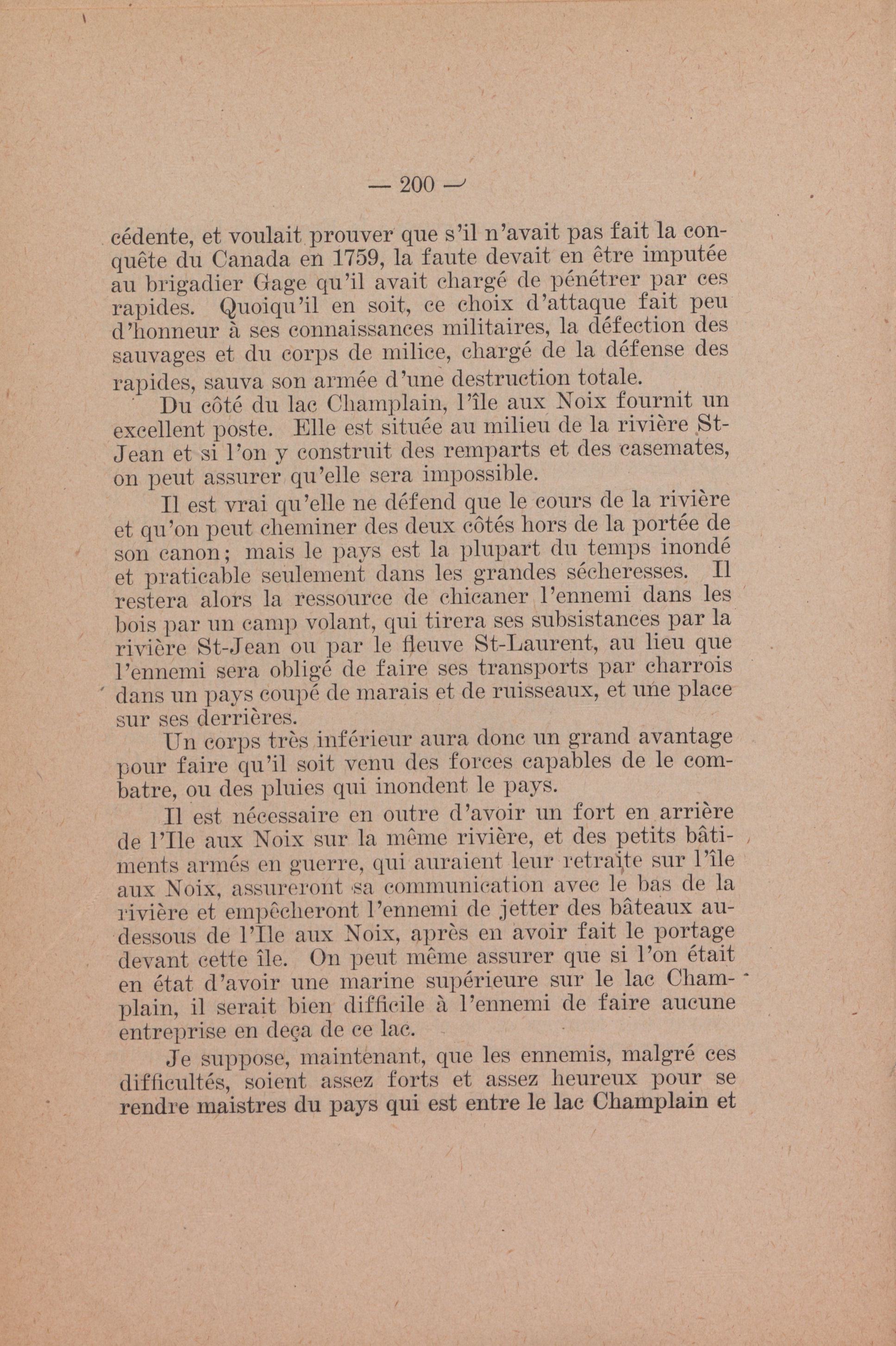 — 200 —

cédente, et voulait prouver que s'il n'avait pas fait la conquête du Canada en 1759, la faute devait en être imputée au brigadier Gage qu'il avait chargé de pénétrer par ces rapides. Quoiqu'il en soit, ce choix d'attaque fait peu d'honneur à ses connaissances militaires, la défection des sauvages et du corps de milice, chargé de la défense des rapides, sauva son armée d'une destruction totale.

Du côté du lac Champlain, l'île aux Noix fournit un excellent poste. Elle est située au milieu de la rivière St-Jean et si l'on y construit des remparts et des casemates, on peut assurer qu'elle sera impossible.

Il est vrai qu'elle ne défend que le cours de la rivière et qu'on peut cheminer des deux côtés hors de la portée de son canon; mais le pays est la plupart du temps inondé et praticable seulement dans les grandes sécheresses. Il restera alors la ressource de chicaner l'ennemi dans les bois par un camp volant, qui tirera ses subsistances par la rivière St-Jean ou par le fleuve St-Laurent, au lieu que l'ennemi sera obligé de faire ses transports par charrois dans un pays coupé de marais et de ruisseaux, et une place sur ses derrières.

Un corps très inférieur aura donc un grand avantage pour faire qu'il soit venu des forces capables de le combatre, ou des pluies qui inondent le pays.

Il est nécessaire en outre d'avoir un fort en arrière de l'Ile aux Noix sur la même rivière, et des petits bâtiments armés en guerre, qui auraient leur retraite sur l'île aux Noix, assureront sa communication avec le bas de la rivière et empêcheront l'ennemi de jetter des bâteaux au-dessous de l'Ile aux Noix, après en avoir fait le portage devant cette île. On peut même assurer que si l'on était en état d'avoir une marine supérieure sur le lac Champlain, il serait bien difficile à l'ennemi de faire aucune entreprise en deça de ce lac.

Je suppose, maintenant, que les ennemis, malgré ces difficultés, soient assez forts et assez heureux pour se rendre maistres du pays qui est entre le lac Champlain et